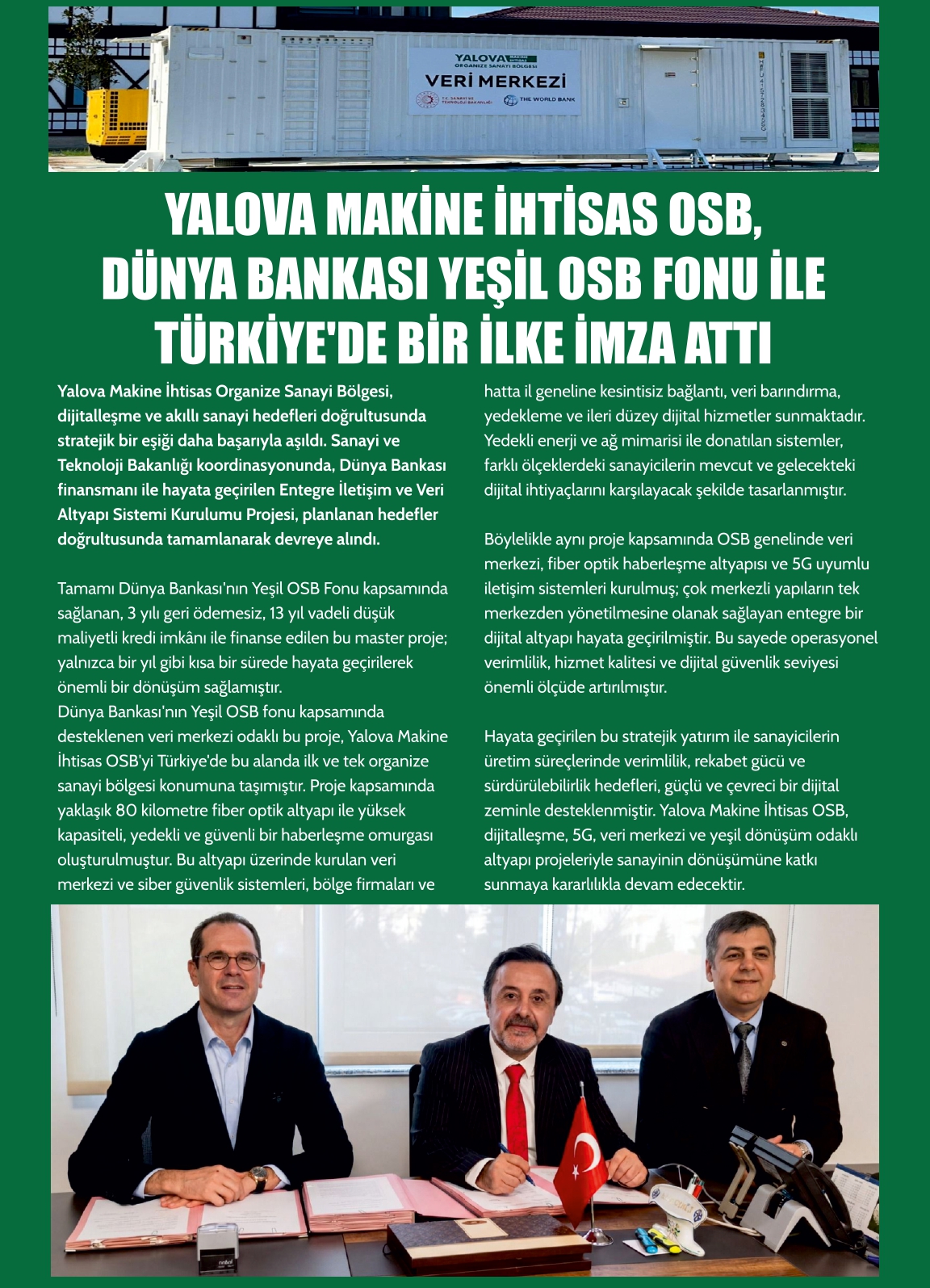 YALOVA MAKİNE İHTİSAS ORGANİZE SANAYİ BÖLGESİ
VERİ MERKEZİ
T.C. SANAYİ VE TEKNOLOJİ BAKANLIĞI
THE WORLD BANK

YALOVA MAKİNE İHTİSAS OSB, DÜNYA BANKASI YEŞİL OSB FONU İLE TÜRKİYE'DE BİR İLKE İMZA ATTI

Yalova Makine İhtisas Organize Sanayi Bölgesi, dijitalleşme ve akıllı sanayi hedefleri doğrultusunda stratejik bir eşiği daha başarıyla aşıldı. Sanayi ve Teknoloji Bakanlığı koordinasyonunda, Dünya Bankası finansmanı ile hayata geçirilen Entegre İletişim ve Veri Altyapı Sistemi Kurulumu Projesi, planlanan hedefler doğrultusunda tamamlanarak devreye alındı.

Tamamı Dünya Bankası'nın Yeşil OSB Fonu kapsamında sağlanan, 3 yılı geri ödemesiz, 13 yıl vadeli düşük maliyetli kredi imkânı ile finanse edilen bu master proje; yalnızca bir yıl gibi kısa bir sürede hayata geçirilerek önemli bir dönüşüm sağlamıştır.
Dünya Bankası'nın Yeşil OSB fonu kapsamında desteklenen veri merkezi odaklı bu proje, Yalova Makine İhtisas OSB'yi Türkiye'de bu alanda ilk ve tek organize sanayi bölgesi konumuna taşımıştır. Proje kapsamında yaklaşık 80 kilometre fiber optik altyapı ile yüksek kapasiteli, yedekli ve güvenli bir haberleşme omurgası oluşturulmuştur. Bu altyapı üzerinde kurulan veri merkezi ve siber güvenlik sistemleri, bölge firmaları ve hatta il geneline kesintisiz bağlantı, veri barındırma, yedekleme ve ileri düzey dijital hizmetler sunmaktadır. Yedekli enerji ve ağ mimarisi ile donatılan sistemler, farklı ölçeklerdeki sanayicilerin mevcut ve gelecekteki dijital ihtiyaçlarını karşılayacak şekilde tasarlanmıştır.

Böylelikle aynı proje kapsamında OSB genelinde veri merkezi, fiber optik haberleşme altyapısı ve 5G uyumlu iletişim sistemleri kurulmuş; çok merkezli yapıların tek merkezden yönetilmesine olanak sağlayan entegre bir dijital altyapı hayata geçirilmiştir. Bu sayede operasyonel verimlilik, hizmet kalitesi ve dijital güvenlik seviyesi önemli ölçüde artırılmıştır.

Hayata geçirilen bu stratejik yatırım ile sanayicilerin üretim süreçlerinde verimlilik, rekabet gücü ve sürdürülebilirlik hedefleri, güçlü ve çevreci bir dijital zeminle desteklenmiştir. Yalova Makine İhtisas OSB, dijitalleşme, 5G, veri merkezi ve yeşil dönüşüm odaklı altyapı projeleriyle sanayinin dönüşümüne katkı sunmaya kararlılıkla devam edecektir.